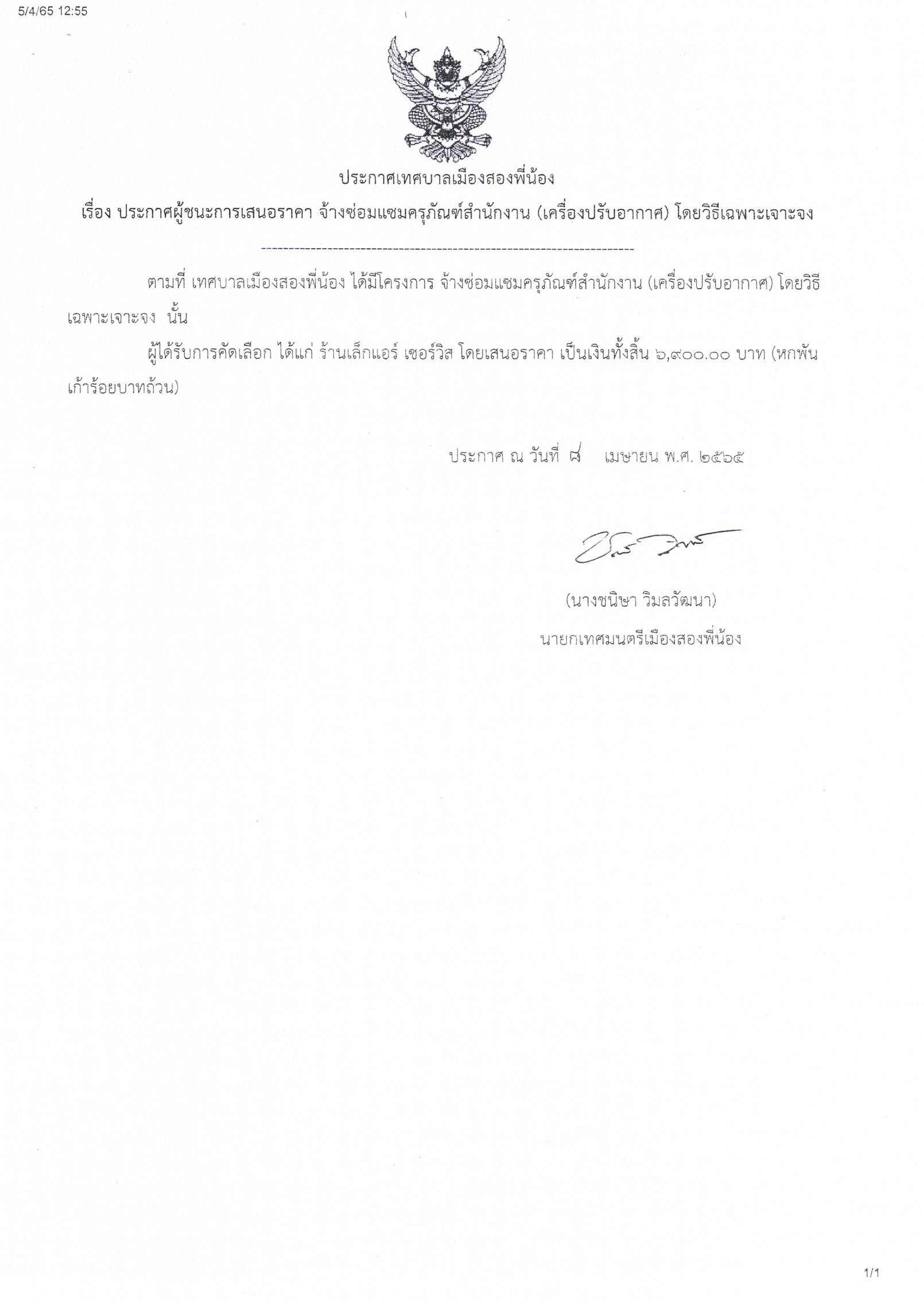 5/4/65 12:55

ประกาศเทศบาลเมืองสองพี่น้อง

เรื่อง ประกาศผู้ชนะการเสนอราคา จ้างซ่อมแซมครุภัณฑ์สำนักงาน (เครื่องปรับอากาศ) โดยวิธีเฉพาะเจาะจง

--------------------------------------------------------------------

ตามที่ เทศบาลเมืองสองพี่น้อง ได้มีโครงการ จ้างซ่อมแซมครุภัณฑ์สำนักงาน (เครื่องปรับอากาศ) โดยวิธีเฉพาะเจาะจง นั้น

ผู้ได้รับการคัดเลือก ได้แก่ ร้านเล็กแอร์ เซอร์วิส โดยเสนอราคา เป็นเงินทั้งสิ้น ๖,๙๐๐.๐๐ บาท (หกพันเก้าร้อยบาทถ้วน)

ประกาศ ณ วันที่ ๘ เมษายน พ.ศ. ๒๕๖๕

(นางชนิษา วิมลวัฒนา)
นายกเทศมนตรีเมืองสองพี่น้อง

1/1